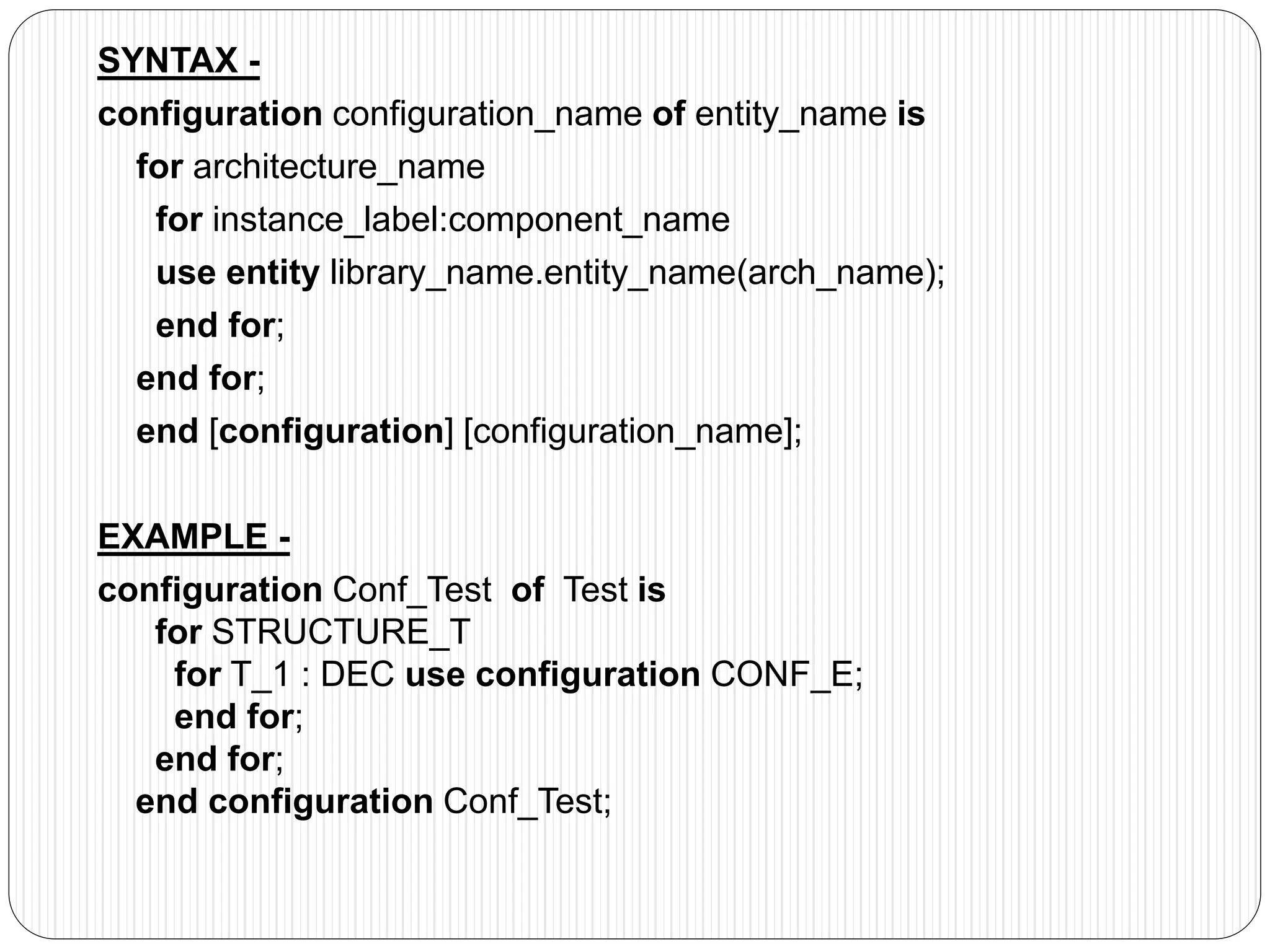 SYNTAX -

configuration configuration_name of entity_name is
for architecture_name
for instance_label:component_name
use entity library_name.entity_name(arch_name);
end for;
end for;
end [configuration] [configuration_name];

EXAMPLE -

configuration Conf_Test of Test is
for STRUCTURE_T
for T_1 : DEC use configuration CONF_E;
end for;
end for;
end configuration Conf_Test;